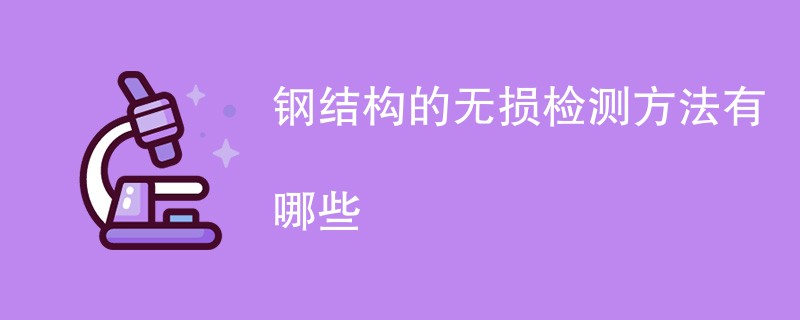 钢结构的无损检测方法有哪些